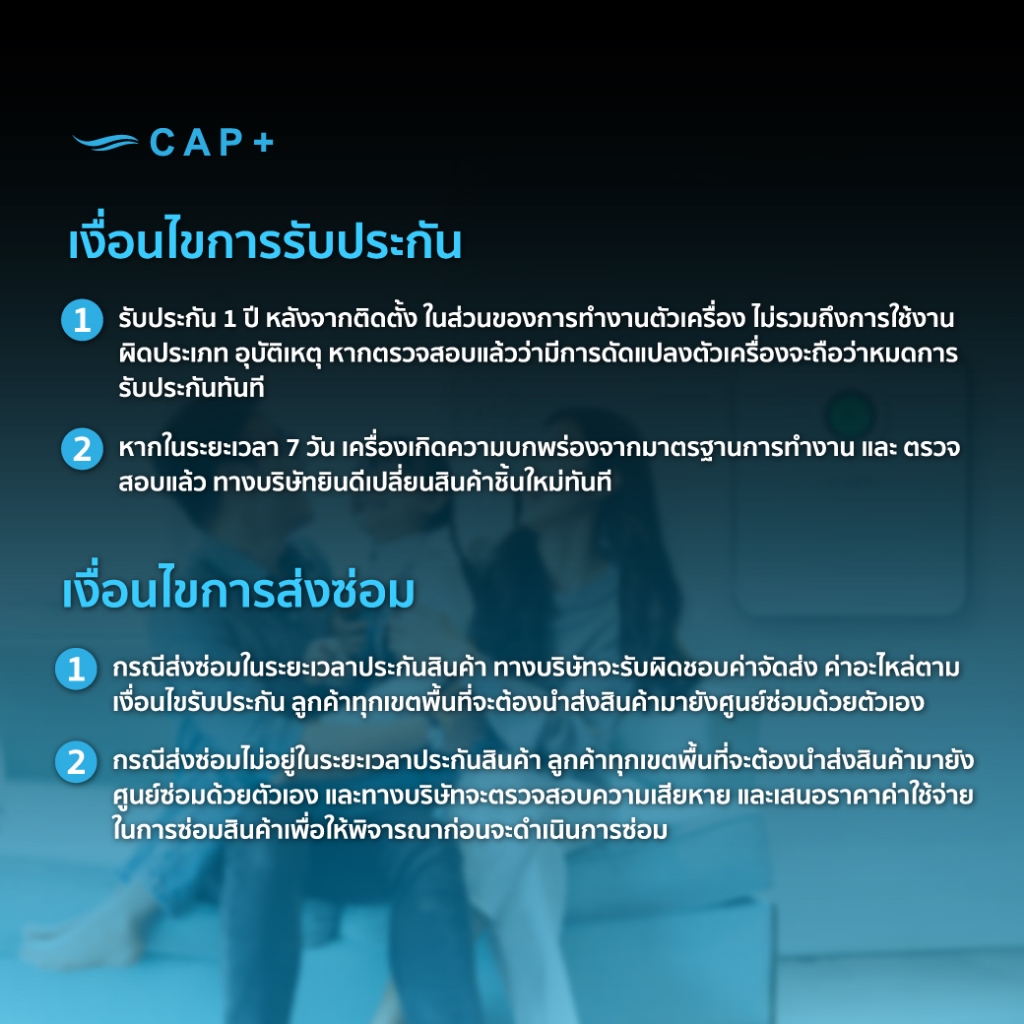 CAP+

เงื่อนไขการรับประกัน

1 รับประกัน 1 ปี หลังจากติดตั้ง ในส่วนของการทำงานตัวเครื่อง ไม่รวมถึงการใช้งานผิดประเภท อุบัติเหตุ หากตรวจสอบแล้วว่ามีการดัดแปลงตัวเครื่องจะถือว่าหมดการรับประกันทันที

2 หากในระยะเวลา 7 วัน เครื่องเกิดความบกพร่องจากมาตรฐานการทำงาน และ ตรวจสอบแล้ว ทางบริษัทยินดีเปลี่ยนสินค้าชิ้นใหม่ทันที

เงื่อนไขการส่งซ่อม

1 กรณีส่งซ่อมในระยะเวลาประกันสินค้า ทางบริษัทจะรับผิดชอบค่าจัดส่ง ค่าอะไหล่ตามเงื่อนไขรับประกัน ลูกค้าทุกเขตพื้นที่จะต้องนำส่งสินค้ามายังศูนย์ซ่อมด้วยตัวเอง

2 กรณีส่งซ่อมไม่อยู่ในระยะเวลาประกันสินค้า ลูกค้าทุกเขตพื้นที่จะต้องนำส่งสินค้ามายังศูนย์ซ่อมด้วยตัวเอง และทางบริษัทจะตรวจสอบความเสียหาย และเสนอราคาค่าใช้จ่ายในการซ่อมสินค้าเพื่อให้พิจารณาก่อนจะดำเนินการซ่อม